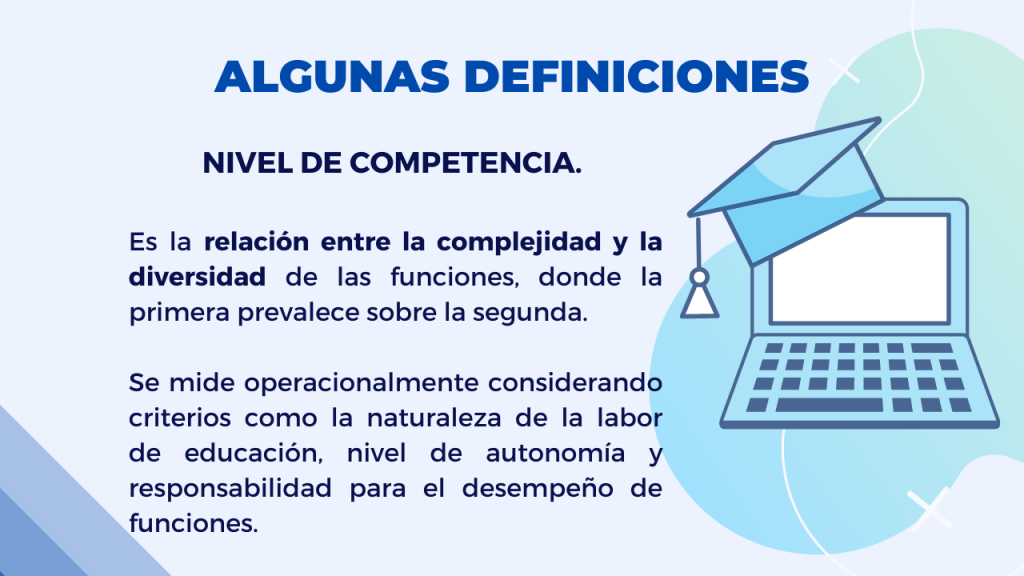 ALGUNAS DEFINICIONES

NIVEL DE COMPETENCIA.

Es la relación entre la complejidad y la diversidad de las funciones, donde la primera prevalece sobre la segunda.

Se mide operacionalmente considerando criterios como la naturaleza de la labor de educación, nivel de autonomía y responsabilidad para el desempeño de funciones.